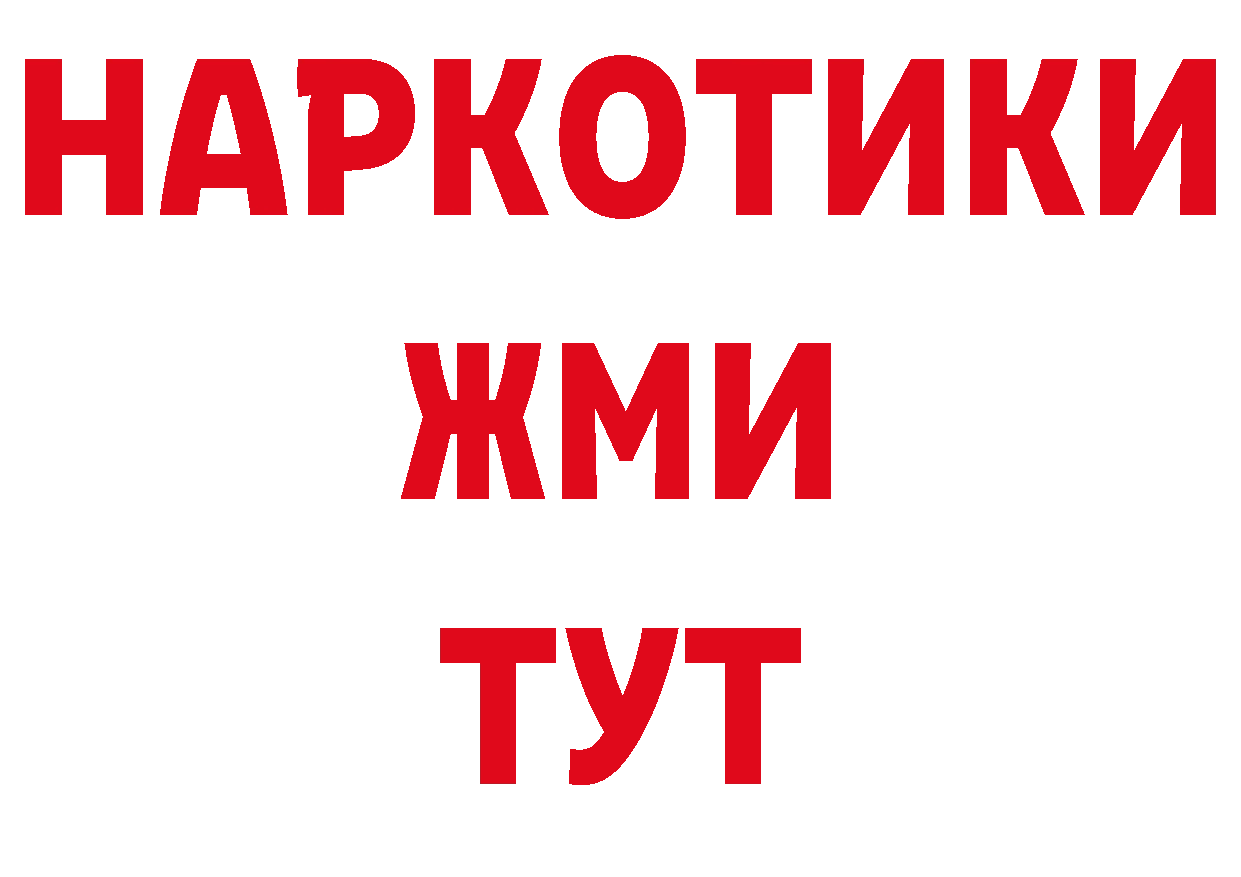 НАРКОТИКИ
ЖМИ
ТУТ